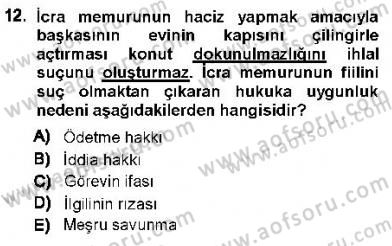 12. İcra memurunun haciz yapmak amacıyla başkasının evinin kapısını çilingirle açtırması konut dokunulmazlığını ihlal suçunu oluşturmaz. İcra memurunun fiilini suç olmaktan çıkaran hukuka uygunluk nedeni aşağıdakilerden hangisidir?

A) Ödetme hakkı
B) İddia hakkı
C) Görevin ifası
D) İlgilinin rızası
E) Meşru savunma

www.aofsoru.com